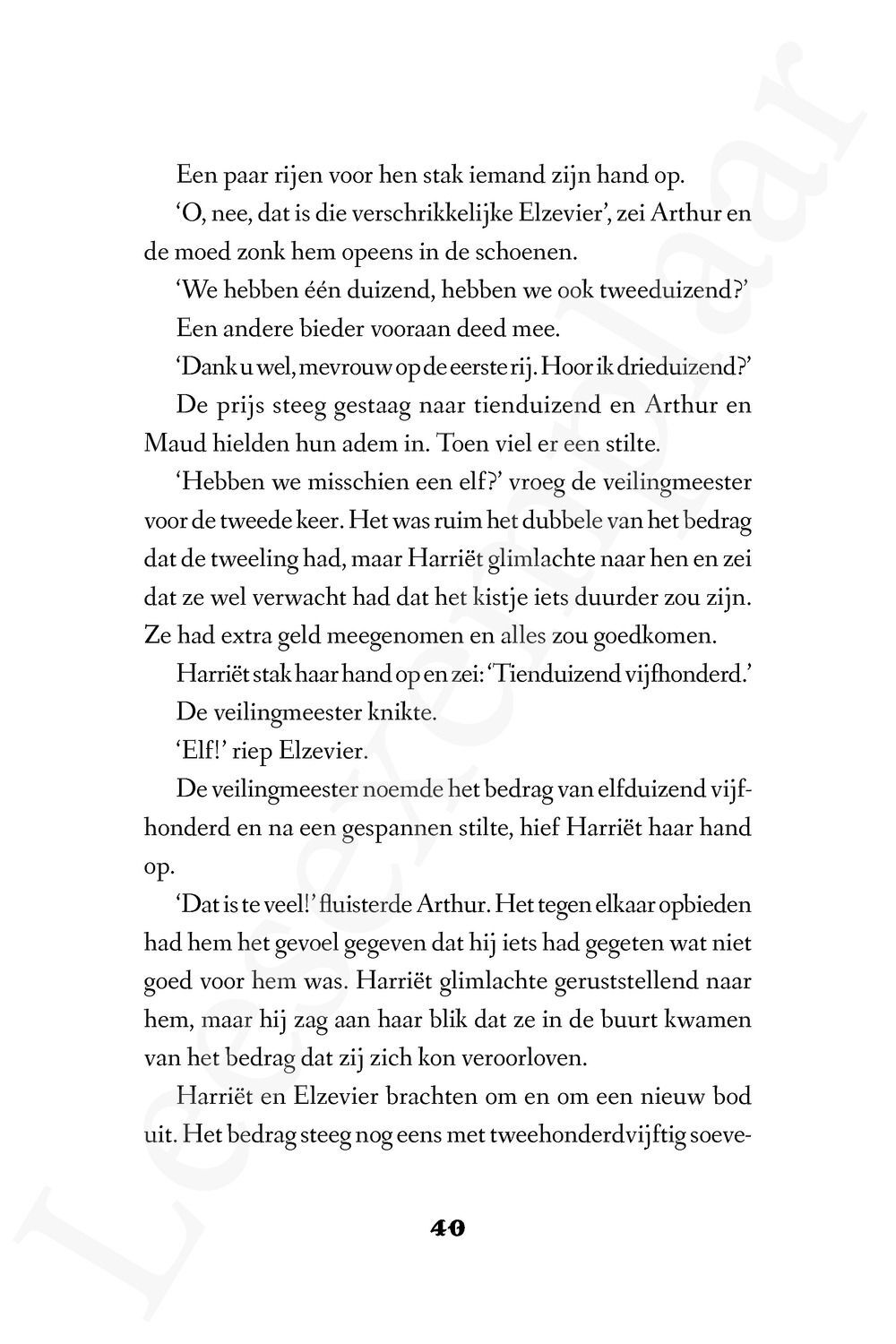 Een paar rijen voor hen stak iemand zijn hand op.

'O, nee, dat is die verschrikkelijke Elzevier', zei Arthur en de moed zonk hem opeens in de schoenen.

'We hebben één duizend, hebben we ook tweeduizend?'

Een andere bieder vooraan deed mee.

'Dank u wel, mevrouw op de eerste rij. Hoor ik drieduizend?'

De prijs steeg gestaag naar tienduizend en Arthur en Maud hielden hun adem in. Toen viel er een stilte.

'Hebben we misschien een elf?' vroeg de veilingmeester voor de tweede keer. Het was ruim het dubbele van het bedrag dat de tweeling had, maar Harriët glimlachte naar hen en zei dat ze wel verwacht had dat het kistje iets duurder zou zijn. Ze had extra geld meegenomen en alles zou goedkomen.

Harriët stak haar hand op en zei: 'Tienduizend vijfhonderd.'

De veilingmeester knikte.

'Elf!' riep Elzevier.

De veilingmeester noemde het bedrag van elfduizend vijfhonderd en na een gespannen stilte, hief Harriët haar hand op.

'Dat is te veel!' fluisterde Arthur. Het tegen elkaar opbieden had hem het gevoel gegeven dat hij iets had gegeten wat niet goed voor hem was. Harriët glimlachte geruststellend naar hem, maar hij zag aan haar blik dat ze in de buurt kwamen van het bedrag dat zij zich kon veroorloven.

Harriët en Elzevier brachten om en om een nieuw bod uit. Het bedrag steeg nog eens met tweehonderdvijftig soeve-

40

Leesexemplaar